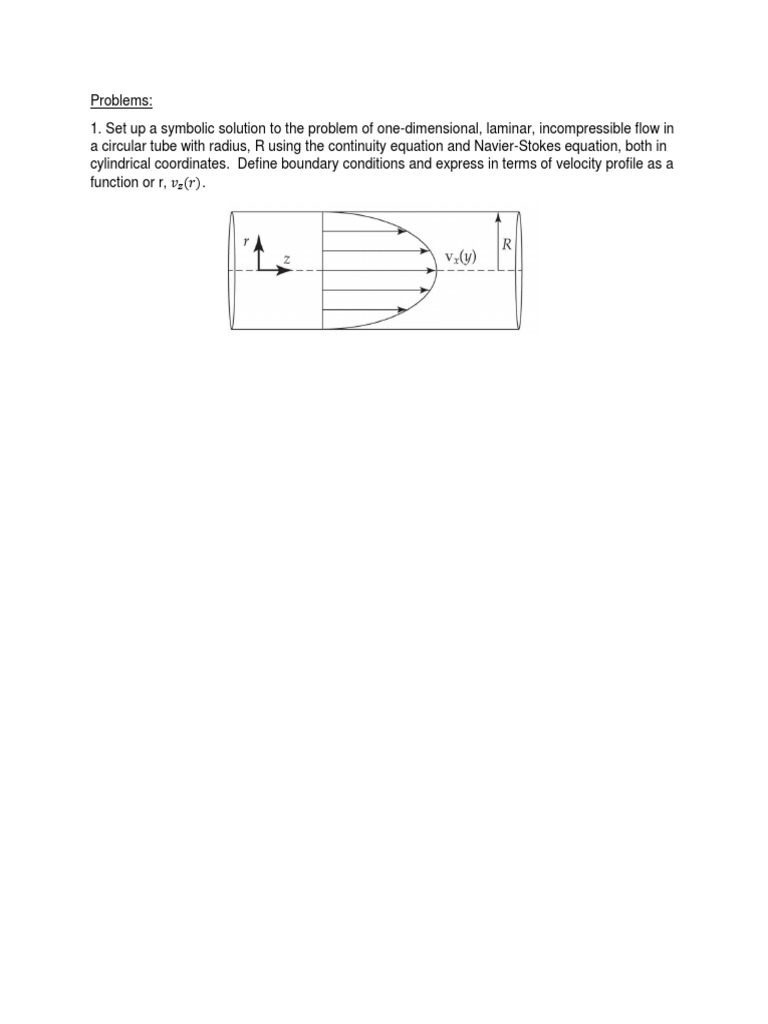 Problems:

1. Set up a symbolic solution to the problem of one-dimensional, laminar, incompressible flow in a circular tube with radius, R using the continuity equation and Navier-Stokes equation, both in cylindrical coordinates. Define boundary conditions and express in terms of velocity profile as a function or r, $v_z(r)$.

$r$
$z$
$v_x(y)$
$R$